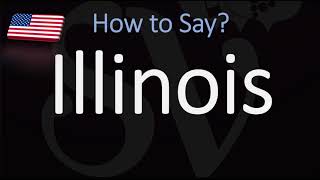 How to Say?

Illinois